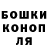 БОШКИ
КОНОП
ЛЯ